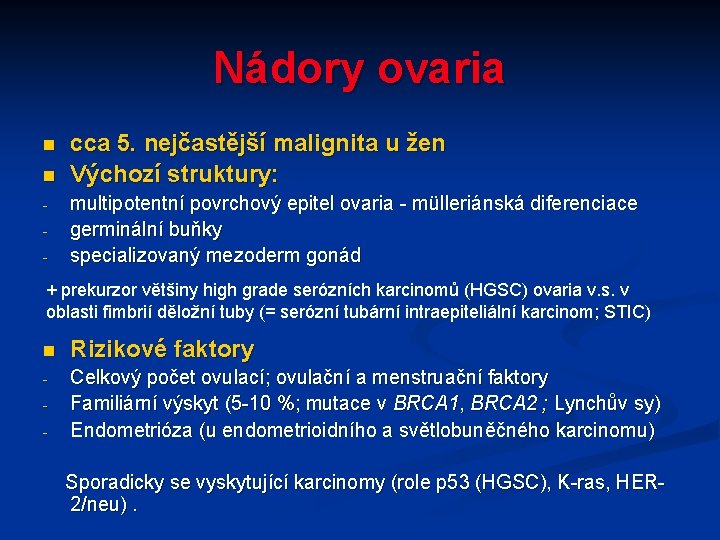 Nádory ovaria

■ cca 5. nejčastější malignita u žen
■ Výchozí struktury:
- multipotentní povrchový epitel ovaria - mülleriánská diferenciace
- germinální buňky
- specializovaný mezoderm gonád

+ prekurzor většiny high grade serózních karcinomů (HGSC) ovaria v.s. v oblasti fimbrií děložní tuby (= serózní tubární intraepiteliální karcinom; STIC)

■ Rizikové faktory
- Celkový počet ovulací; ovulační a menstruační faktory
- Familiární výskyt (5-10 %; mutace v BRCA1, BRCA2 ; Lynchův sy)
- Endometrióza (u endometrioidního a světlobuněčného karcinomu)

Sporadicky se vyskytující karcinomy (role p53 (HGSC), K-ras, HER-2/neu) .